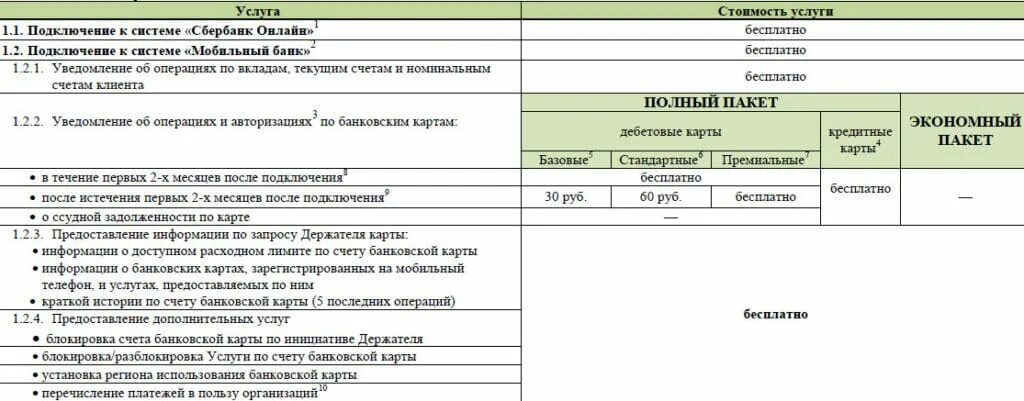 | Услуга | Стоимость услуги | | | | |
|---|---|---|---|---|---|
| **1.1. Подключение к системе «Сбербанк Онлайн»**$^1$ | бесплатно | | | | |
| **1.2. Подключение к системе «Мобильный банк»**$^2$ | бесплатно | | | | |
| 1.2.1. Уведомление об операциях по вкладам, текущим счетам и номинальным счетам клиента | бесплатно | | | | |
| 1.2.2. Уведомление об операциях и авторизациях$^3$ по банковским картам: | **ПОЛНЫЙ ПАКЕТ** | | | | **ЭКОНОМНЫЙ ПАКЕТ** |
| | дебетовые карты | | | кредитные карты$^4$ | |
| | Базовые$^5$ | Стандартные$^6$ | Премиальные$^7$ | | |
| • в течение первых 2-х месяцев после подключения$^8$ | бесплатно | | | бесплатно | — |
| • после истечения первых 2-х месяцев после подключения$^9$ | 30 руб. | 60 руб. | бесплатно | | |
| • о ссудной задолженности по карте | — | | | | |
| 1.2.3. Предоставление информации по запросу Держателя карты: • информации о доступном расходном лимите по счету банковской карты • информации о банковских картах, зарегистрированных на мобильный телефон, и услугах, предоставляемых по ним • краткой истории по счету банковской карты (5 последних операций) | **бесплатно** | | | | |
| 1.2.4. Предоставление дополнительных услуг | | | | | |
| • блокировка счета банковской карты по инициативе Держателя | | | | | |
| • блокировка/разблокировка Услуги по счету банковской карты | | | | | |
| • установка региона использования банковской карты | | | | | |
| • перечисление платежей в пользу организаций$^{10}$ | | | | | |